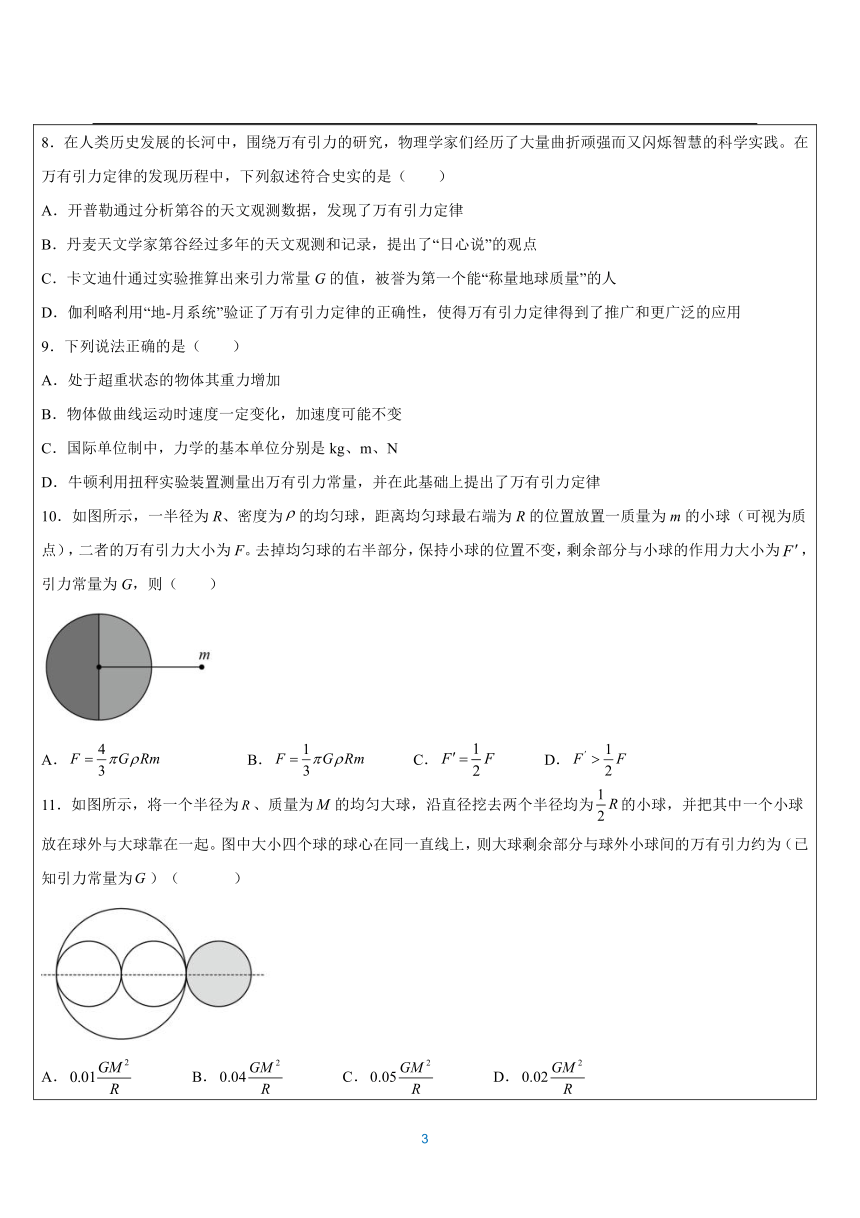 8．在人类历史发展的长河中，围绕万有引力的研究，物理学家们经历了大量曲折顽强而又闪烁智慧的科学实践。在万有引力定律的发现历程中，下列叙述符合史实的是（　　）

A．开普勒通过分析第谷的天文观测数据，发现了万有引力定律

B．丹麦天文学家第谷经过多年的天文观测和记录，提出了“日心说”的观点

C．卡文迪什通过实验推算出来引力常量 $G$ 的值，被誉为第一个能“称量地球质量”的人

D．伽利略利用“地-月系统”验证了万有引力定律的正确性，使得万有引力定律得到了推广和更广泛的应用

9．下列说法正确的是（　　）

A．处于超重状态的物体其重力增加

B．物体做曲线运动时速度一定变化，加速度可能不变

C．国际单位制中，力学的基本单位分别是 kg、m、N

D．牛顿利用扭秤实验装置测量出万有引力常量，并在此基础上提出了万有引力定律

10．如图所示，一半径为 $R$、密度为 $\rho$ 的均匀球，距离均匀球最右端为 $R$ 的位置放置一质量为 $m$ 的小球（可视为质点），二者的万有引力大小为 $F$。去掉均匀球的右半部分，保持小球的位置不变，剩余部分与小球的作用力大小为 $F'$，引力常量为 $G$，则（　　）

$m$

A．$F=\frac{4}{3}\pi G\rho Rm$　　B．$F=\frac{1}{3}\pi G\rho Rm$　　C．$F'=\frac{1}{2}F$　　D．$F'>\frac{1}{2}F$

11．如图所示，将一个半径为 $R$、质量为 $M$ 的均匀大球，沿直径挖去两个半径均为 $\frac{1}{2}R$ 的小球，并把其中一个小球放在球外与大球靠在一起。图中大小四个球的球心在同一直线上，则大球剩余部分与球外小球间的万有引力约为（已知引力常量为 $G$）（　　）

A．$0.01\frac{GM^2}{R}$　　B．$0.04\frac{GM^2}{R}$　　C．$0.05\frac{GM^2}{R}$　　D．$0.02\frac{GM^2}{R}$

3